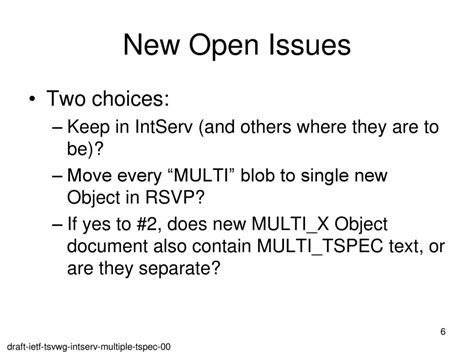 New Open Issues

• Two choices:
– Keep in IntServ (and others where they are to be)?
– Move every “MULTI” blob to single new Object in RSVP?
– If yes to #2, does new MULTI_X Object document also contain MULTI_TSPEC text, or are they separate?

6

draft-ietf-tsvwg-intserv-multiple-tspec-00